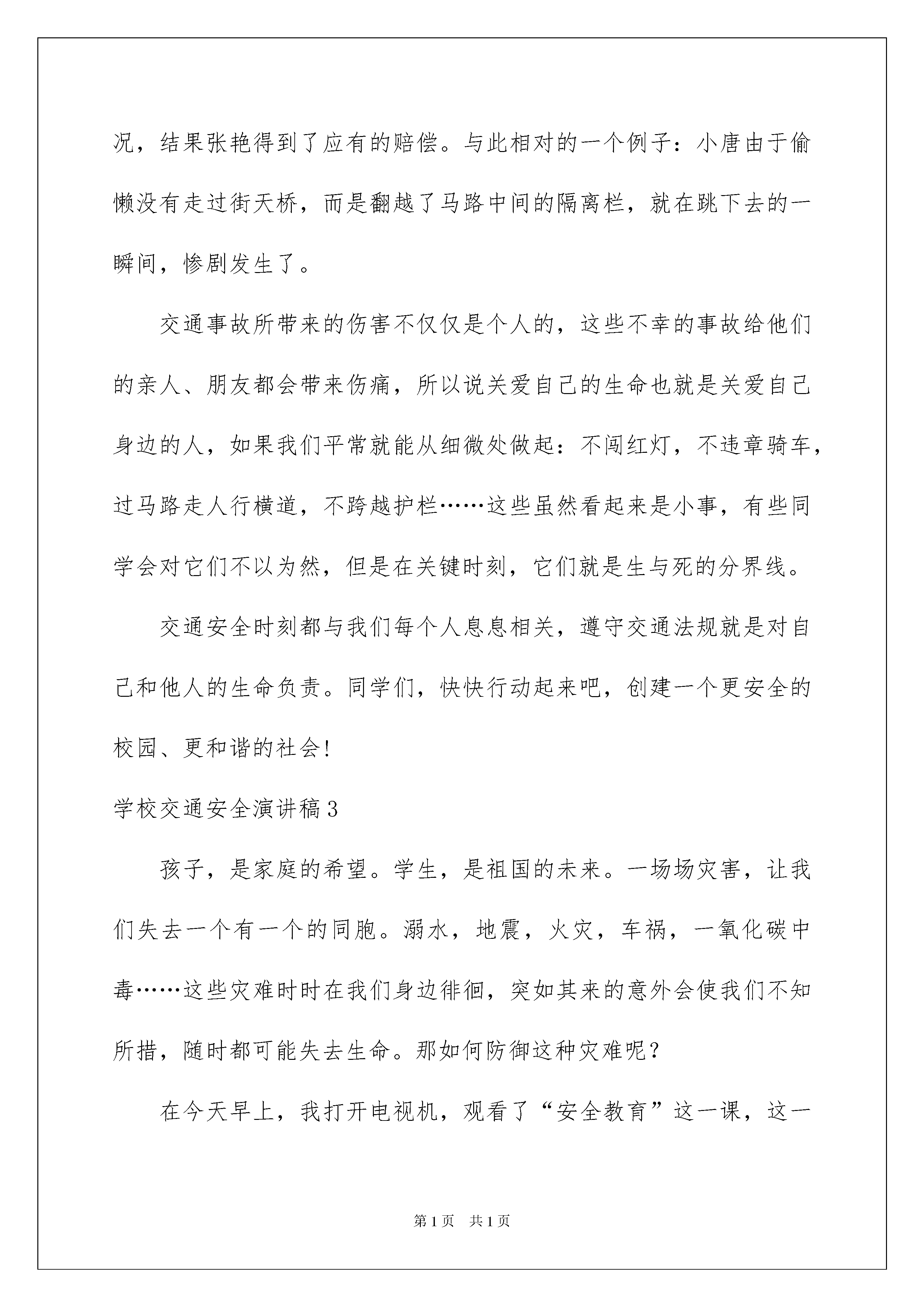 况，结果张艳得到了应有的赔偿。与此相对的一个例子：小唐由于偷懒没有走过街天桥，而是翻越了马路中间的隔离栏，就在跳下去的一瞬间，惨剧发生了。

交通事故所带来的伤害不仅仅是个人的，这些不幸的事故给他们的亲人、朋友都会带来伤痛，所以说关爱自己的生命也就是关爱自己身边的人，如果我们平常就能从细微处做起：不闯红灯，不违章骑车，过马路走人行横道，不跨越护栏……这些虽然看起来是小事，有些同学会对它们不以为然，但是在关键时刻，它们就是生与死的分界线。

交通安全时刻都与我们每个人息息相关，遵守交通法规就是对自己和他人的生命负责。同学们，快快行动起来吧，创建一个更安全的校园、更和谐的社会！

学校交通安全演讲稿3

孩子，是家庭的希望。学生，是祖国的未来。一场场灾害，让我们失去一个有一个的同胞。溺水，地震，火灾，车祸，一氧化碳中毒……这些灾难时时在我们身边徘徊，突如其来的意外会使我们不知所措，随时都可能失去生命。那如何防御这种灾难呢？

在今天早上，我打开电视机，观看了“安全教育”这一课，这一

第1页　共1页